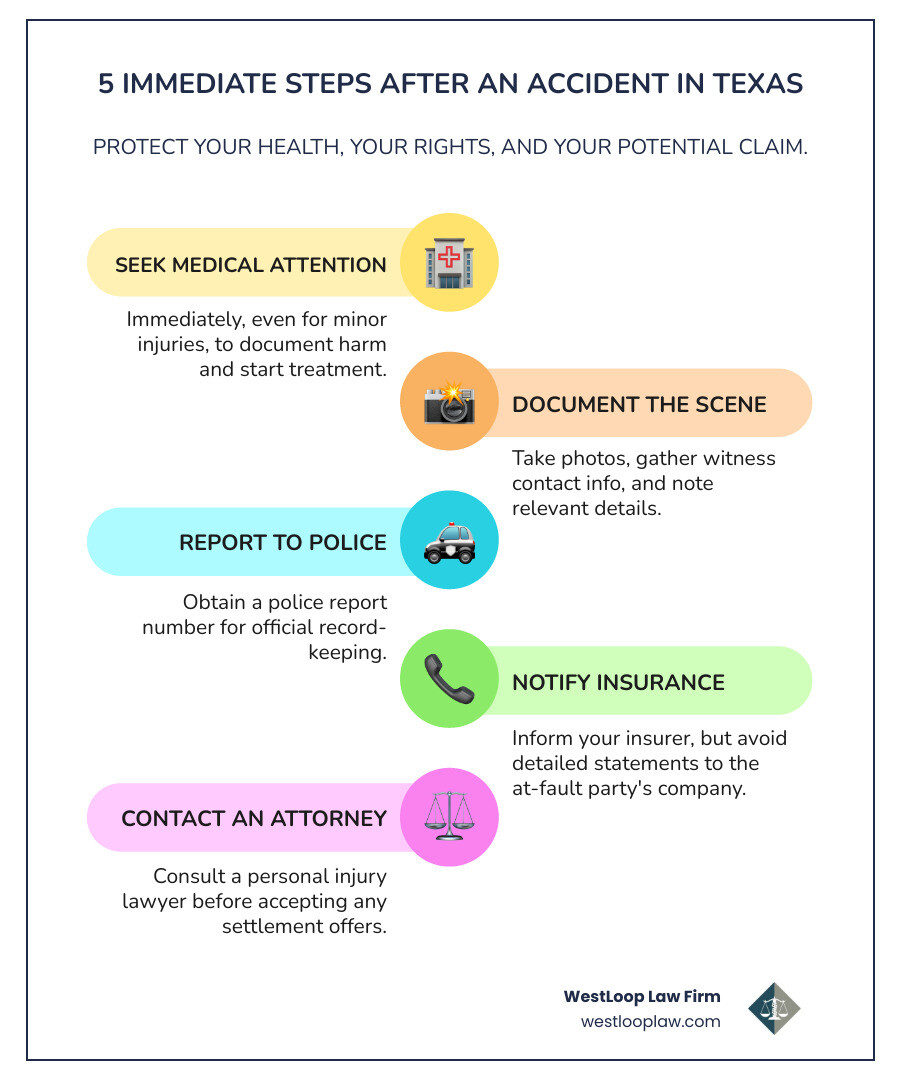 5 IMMEDIATE STEPS AFTER AN ACCIDENT IN TEXAS

PROTECT YOUR HEALTH, YOUR RIGHTS, AND YOUR POTENTIAL CLAIM.

SEEK MEDICAL ATTENTION

Immediately, even for minor injuries, to document harm and start treatment.

DOCUMENT THE SCENE

Take photos, gather witness contact info, and note relevant details.

REPORT TO POLICE

Obtain a police report number for official record-keeping.

NOTIFY INSURANCE

Inform your insurer, but avoid detailed statements to the at-fault party's company.

CONTACT AN ATTORNEY

Consult a personal injury lawyer before accepting any settlement offers.

WestLoop Law Firm
westlooplaw.com